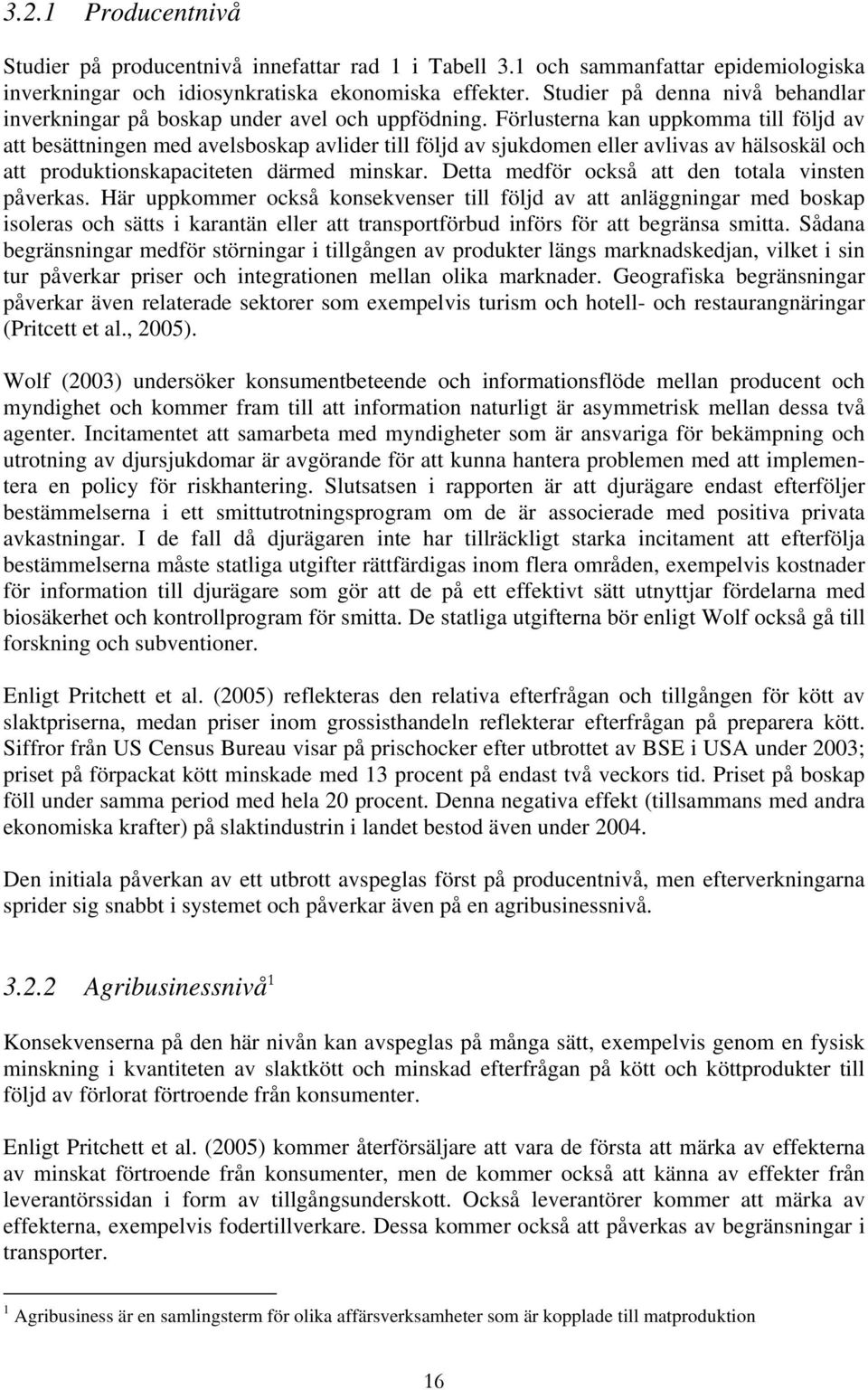 3.2.1 Producentnivå

Studier på producentnivå innefattar rad 1 i Tabell 3.1 och sammanfattar epidemiologiska inverkningar och idiosynkratiska ekonomiska effekter. Studier på denna nivå behandlar inverkningar på boskap under avel och uppfödning. Förlusterna kan uppkomma till följd av att besättningen med avelsboskap avlider till följd av sjukdomen eller avlivas av hälsoskäl och att produktionskapaciteten därmed minskar. Detta medför också att den totala vinsten påverkas. Här uppkommer också konsekvenser till följd av att anläggningar med boskap isoleras och sätts i karantän eller att transportförbud införs för att begränsa smitta. Sådana begränsningar medför störningar i tillgången av produkter längs marknadskedjan, vilket i sin tur påverkar priser och integrationen mellan olika marknader. Geografiska begränsningar påverkar även relaterade sektorer som exempelvis turism och hotell- och restaurangnäringar (Pritcett et al., 2005).

Wolf (2003) undersöker konsumentbeteende och informationsflöde mellan producent och myndighet och kommer fram till att information naturligt är asymmetrisk mellan dessa två agenter. Incitamentet att samarbeta med myndigheter som är ansvariga för bekämpning och utrotning av djursjukdomar är avgörande för att kunna hantera problemen med att implementera en policy för riskhantering. Slutsatsen i rapporten är att djurägare endast efterföljer bestämmelserna i ett smittutrotningsprogram om de är associerade med positiva privata avkastningar. I de fall då djurägaren inte har tillräckligt starka incitament att efterfölja bestämmelserna måste statliga utgifter rättfärdigas inom flera områden, exempelvis kostnader för information till djurägare som gör att de på ett effektivt sätt utnyttjar fördelarna med biosäkerhet och kontrollprogram för smitta. De statliga utgifterna bör enligt Wolf också gå till forskning och subventioner.

Enligt Pritchett et al. (2005) reflekteras den relativa efterfrågan och tillgången för kött av slaktpriserna, medan priser inom grossisthandeln reflekterar efterfrågan på preparera kött. Siffror från US Census Bureau visar på prischocker efter utbrottet av BSE i USA under 2003; priset på förpackat kött minskade med 13 procent på endast två veckors tid. Priset på boskap föll under samma period med hela 20 procent. Denna negativa effekt (tillsammans med andra ekonomiska krafter) på slaktindustrin i landet bestod även under 2004.

Den initiala påverkan av ett utbrott avspeglas först på producentnivå, men efterverkningarna sprider sig snabbt i systemet och påverkar även på en agribusinessnivå.

3.2.2 Agribusinessnivå$^1$

Konsekvenserna på den här nivån kan avspeglas på många sätt, exempelvis genom en fysisk minskning i kvantiteten av slaktkött och minskad efterfrågan på kött och köttprodukter till följd av förlorat förtroende från konsumenter.

Enligt Pritchett et al. (2005) kommer återförsäljare att vara de första att märka av effekterna av minskat förtroende från konsumenter, men de kommer också att känna av effekter från leverantörssidan i form av tillgångsunderskott. Också leverantörer kommer att märka av effekterna, exempelvis fodertillverkare. Dessa kommer också att påverkas av begränsningar i transporter.

$^1$ Agribusiness är en samlingsterm för olika affärsverksamheter som är kopplade till matproduktion

16